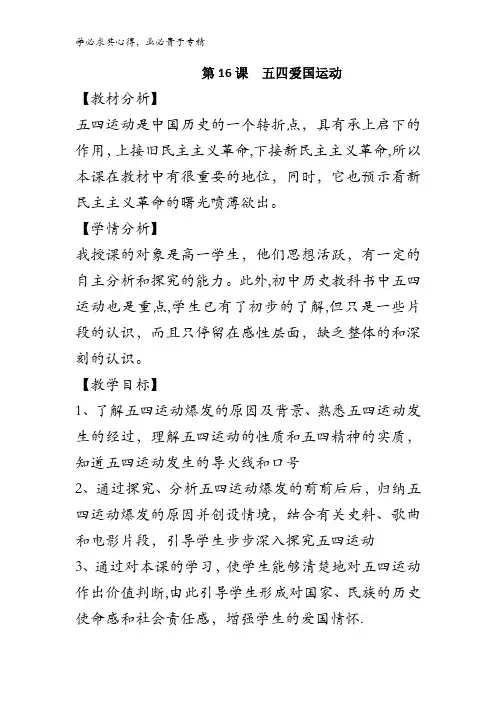 学必求其心得，业必贵于专精

第 16 课　五四爱国运动

【教材分析】

五四运动是中国历史的一个转折点，具有承上启下的作用，上接旧民主主义革命，下接新民主主义革命，所以本课在教材中有很重要的地位，同时，它也预示着新民主主义革命的曙光喷薄欲出。

【学情分析】

我授课的对象是高一学生，他们思想活跃，有一定的自主分析和探究的能力。此外，初中历史教科书中五四运动也是重点，学生已有了初步的了解，但只是一些片段的认识，而且只停留在感性层面，缺乏整体的和深刻的认识。

【教学目标】

1、了解五四运动爆发的原因及背景、熟悉五四运动发生的经过，理解五四运动的性质和五四精神的实质，知道五四运动发生的导火线和口号

2、通过探究、分析五四运动爆发的前前后后，归纳五四运动爆发的原因并创设情境，结合有关史料、歌曲和电影片段，引导学生步步深入探究五四运动

3、通过对本课的学习，使学生能够清楚地对五四运动作出价值判断，由此引导学生形成对国家、民族的历史使命感和社会责任感，增强学生的爱国情怀.